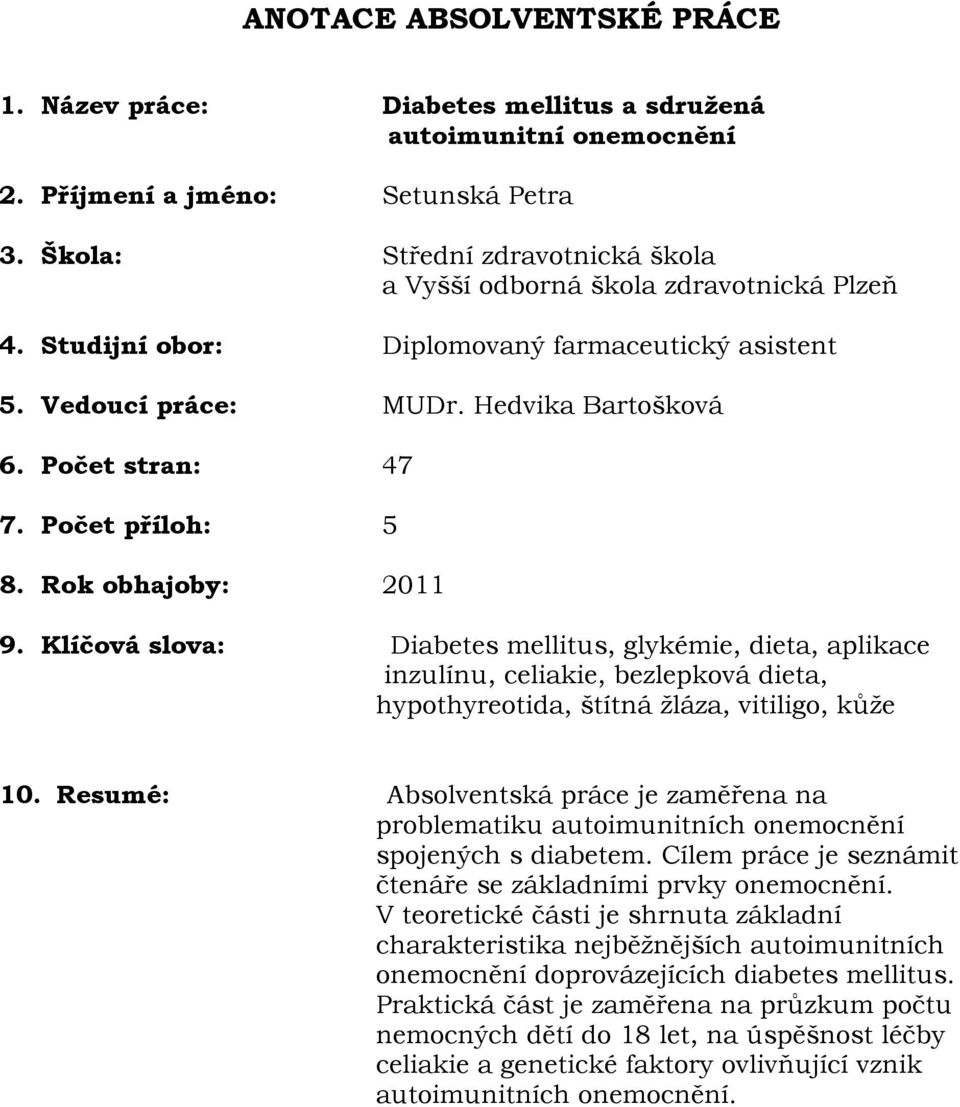 ANOTACE ABSOLVENTSKÉ PRÁCE

1. Název práce: Diabetes mellitus a sdružená autoimunitní onemocnění

2. Příjmení a jméno: Setunská Petra

3. Škola: Střední zdravotnická škola a Vyšší odborná škola zdravotnická Plzeň

4. Studijní obor: Diplomovaný farmaceutický asistent

5. Vedoucí práce: MUDr. Hedvika Bartošková

6. Počet stran: 47

7. Počet příloh: 5

8. Rok obhajoby: 2011

9. Klíčová slova: Diabetes mellitus, glykémie, dieta, aplikace inzulínu, celiakie, bezlepková dieta, hypothyreotida, štítná žláza, vitiligo, kůže

10. Resumé: Absolventská práce je zaměřena na problematiku autoimunitních onemocnění spojených s diabetem. Cílem práce je seznámit čtenáře se základními prvky onemocnění. V teoretické části je shrnuta základní charakteristika nejběžnějších autoimunitních onemocnění doprovázejících diabetes mellitus. Praktická část je zaměřena na průzkum počtu nemocných dětí do 18 let, na úspěšnost léčby celiakie a genetické faktory ovlivňující vznik autoimunitních onemocnění.